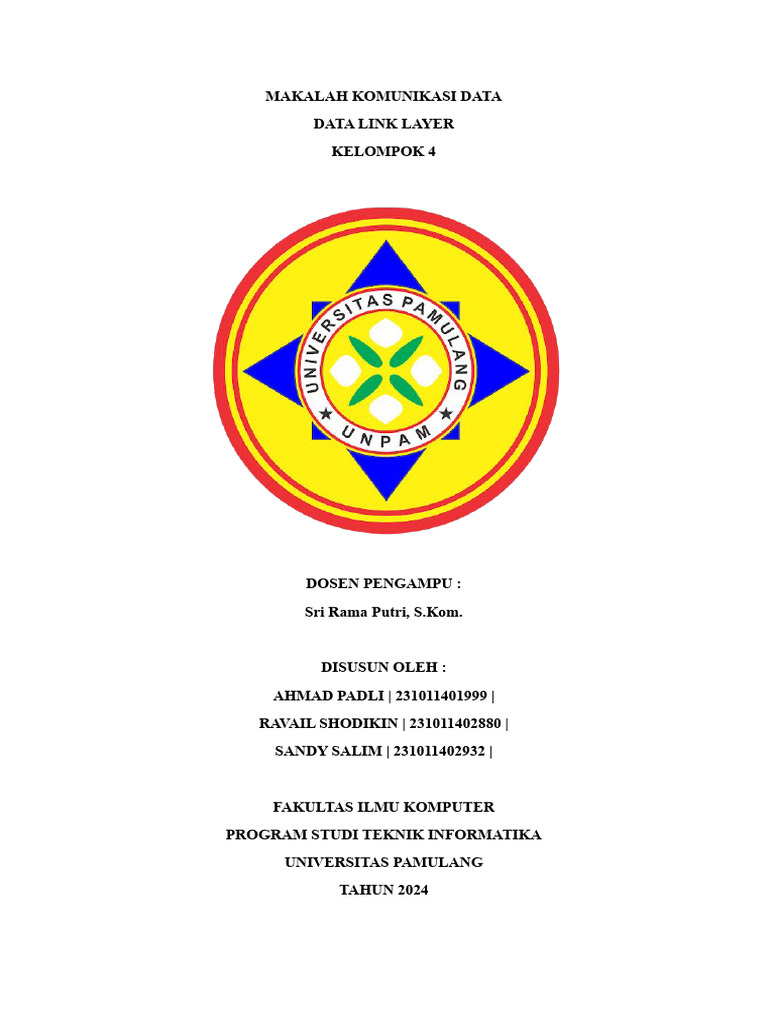 MAKALAH KOMUNIKASI DATA
DATA LINK LAYER
KELOMPOK 4

UNIVERSITAS PAMULANG
UNPAM

DOSEN PENGAMPU :
Sri Rama Putri, S.Kom.

DISUSUN OLEH :
AHMAD PADLI | 231011401999 |
RAVAIL SHODIKIN | 231011402880 |
SANDY SALIM | 231011402932 |

FAKULTAS ILMU KOMPUTER
PROGRAM STUDI TEKNIK INFORMATIKA
UNIVERSITAS PAMULANG
TAHUN 2024